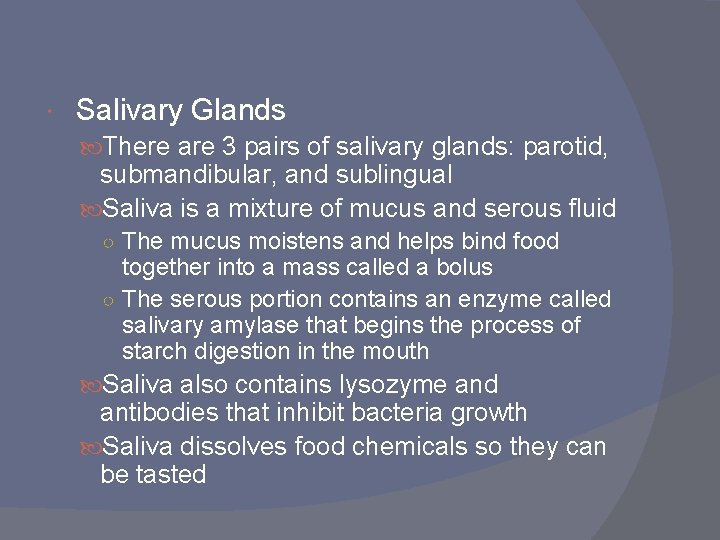 Salivary Glands

There are 3 pairs of salivary glands: parotid, submandibular, and sublingual

Saliva is a mixture of mucus and serous fluid

The mucus moistens and helps bind food together into a mass called a bolus

The serous portion contains an enzyme called salivary amylase that begins the process of starch digestion in the mouth

Saliva also contains lysozyme and antibodies that inhibit bacteria growth

Saliva dissolves food chemicals so they can be tasted